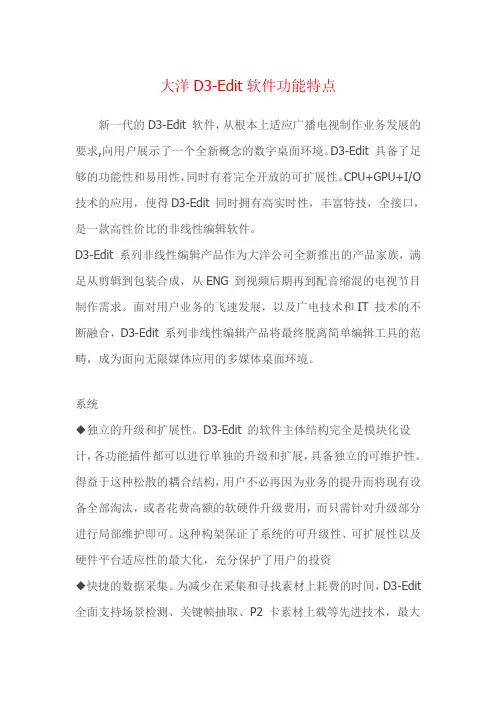 大洋 D3-Edit 软件功能特点

新一代的 D3-Edit 软件，从根本上适应广播电视制作业务发展的要求,向用户展示了一个全新概念的数字桌面环境。D3-Edit 具备了足够的功能性和易用性，同时有着完全开放的可扩展性。CPU+GPU+I/O 技术的应用，使得 D3-Edit 同时拥有高实时性，丰富特技，全接口，是一款高性价比的非线性编辑软件。

D3-Edit 系列非线性编辑产品作为大洋公司全新推出的产品家族，满足从剪辑到包装合成，从 ENG 到视频后期再到配音缩混的电视节目制作需求。面对用户业务的飞速发展，以及广电技术和 IT 技术的不断融合，D3-Edit 系列非线性编辑产品将最终脱离简单编辑工具的范畴，成为面向无限媒体应用的多媒体桌面环境。

系统

◆独立的升级和扩展性。D3-Edit 的软件主体结构完全是模块化设计，各功能插件都可以进行单独的升级和扩展，具备独立的可维护性。得益于这种松散的耦合结构，用户不必再因为业务的提升而将现有设备全部淘汰，或者花费高额的软硬件升级费用，而只需针对升级部分进行局部维护即可。这种构架保证了系统的可升级性、可扩展性以及硬件平台适应性的最大化，充分保护了用户的投资

◆快捷的数据采集。为减少在采集和寻找素材上耗费的时间，D3-Edit 全面支持场景检测、关键帧抽取、P2 卡素材上载等先进技术，最大